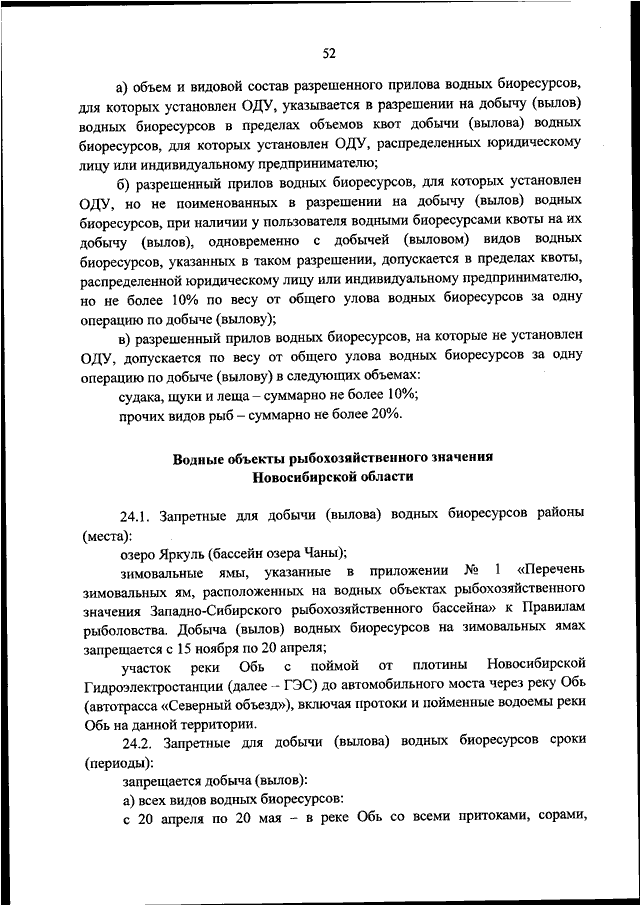 52

а) объем и видовой состав разрешенного прилова водных биоресурсов, для которых установлен ОДУ, указывается в разрешении на добычу (вылов) водных биоресурсов в пределах объемов квот добычи (вылова) водных биоресурсов, для которых установлен ОДУ, распределенных юридическому лицу или индивидуальному предпринимателю;

б) разрешенный прилов водных биоресурсов, для которых установлен ОДУ, но не поименованных в разрешении на добычу (вылов) водных биоресурсов, при наличии у пользователя водными биоресурсами квоты на их добычу (вылов), одновременно с добычей (выловом) видов водных биоресурсов, указанных в таком разрешении, допускается в пределах квоты, распределенной юридическому лицу или индивидуальному предпринимателю, но не более 10% по весу от общего улова водных биоресурсов за одну операцию по добыче (вылову);

в) разрешенный прилов водных биоресурсов, на которые не установлен ОДУ, допускается по весу от общего улова водных биоресурсов за одну операцию по добыче (вылову) в следующих объемах:

судака, щуки и леща – суммарно не более 10%;

прочих видов рыб – суммарно не более 20%.

Водные объекты рыбохозяйственного значения
Новосибирской области

24.1. Запретные для добычи (вылова) водных биоресурсов районы (места):

озеро Яркуль (бассейн озера Чаны);

зимовальные ямы, указанные в приложении № 1 «Перечень зимовальных ям, расположенных на водных объектах рыбохозяйственного значения Западно-Сибирского рыбохозяйственного бассейна» к Правилам рыболовства. Добыча (вылов) водных биоресурсов на зимовальных ямах запрещается с 15 ноября по 20 апреля;

участок реки Обь с поймой от плотины Новосибирской Гидроэлектростанции (далее – ГЭС) до автомобильного моста через реку Обь (автотрасса «Северный объезд»), включая протоки и пойменные водоемы реки Обь на данной территории.

24.2. Запретные для добычи (вылова) водных биоресурсов сроки (периоды):

запрещается добыча (вылов):

а) всех видов водных биоресурсов:

с 20 апреля по 20 мая – в реке Обь со всеми притоками, сорами,